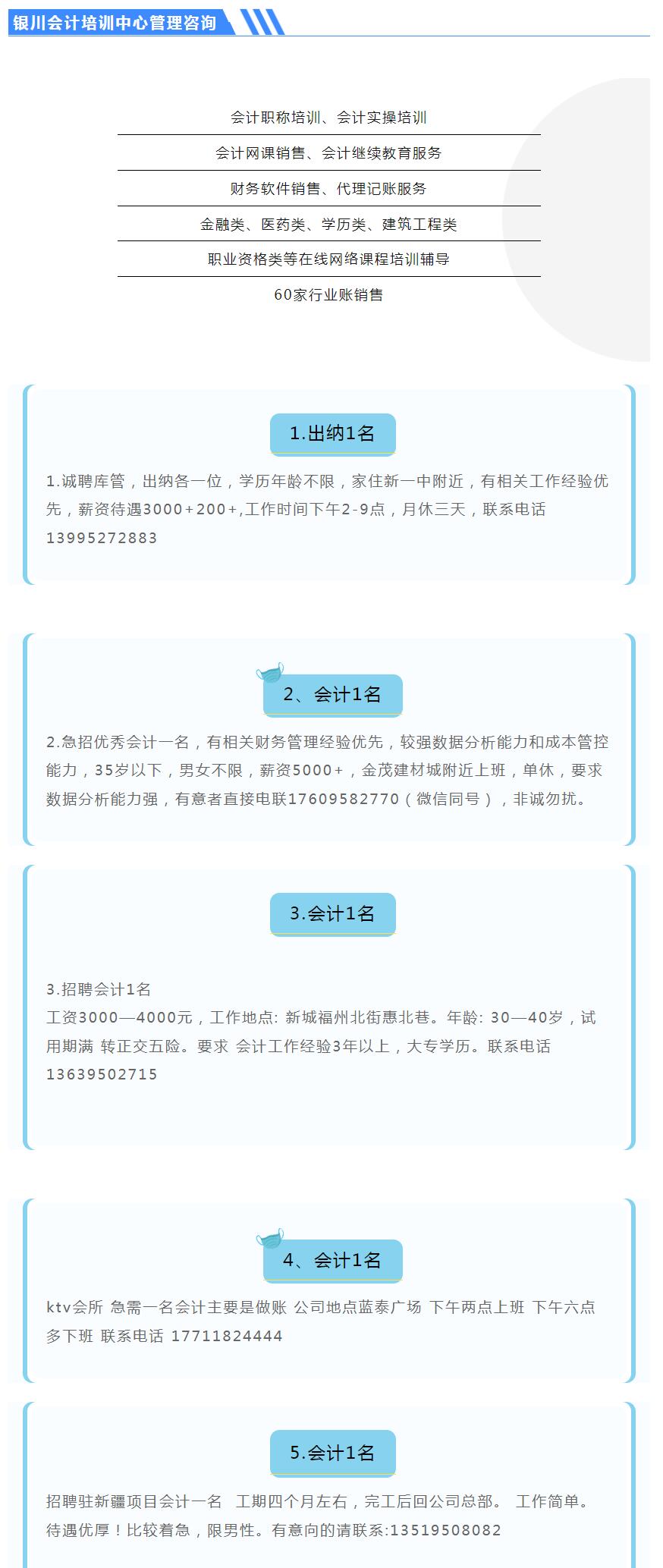 银川会计培训中心管理咨询

会计职称培训、会计实操培训

会计网课销售、会计继续教育服务

财务软件销售、代理记账服务

金融类、医药类、学历类、建筑工程类

职业资格类等在线网络课程培训辅导

60家行业账销售

1.出纳1名

1.诚聘库管，出纳各一位，学历年龄不限，家住新一中附近，有相关工作经验优先，薪资待遇3000+200+,工作时间下午2-9点，月休三天，联系电话13995272883

2、会计1名

2.急招优秀会计一名，有相关财务管理经验优先，较强数据分析能力和成本管控能力，35岁以下，男女不限，薪资5000+，金茂建材城附近上班，单休，要求数据分析能力强，有意者直接电联17609582770（微信同号），非诚勿扰。

3.会计1名

3.招聘会计1名
工资3000—4000元，工作地点: 新城福州北街惠北巷。年龄: 30—40岁，试用期满 转正交五险。要求 会计工作经验3年以上，大专学历。联系电话13639502715

4、会计1名

ktv会所 急需一名会计主要是做账 公司地点蓝泰广场 下午两点上班 下午六点多下班 联系电话 17711824444

5.会计1名

招聘驻新疆项目会计一名 工期四个月左右，完工后回公司总部。 工作简单。待遇优厚！比较着急，限男性。有意向的请联系:13519508082